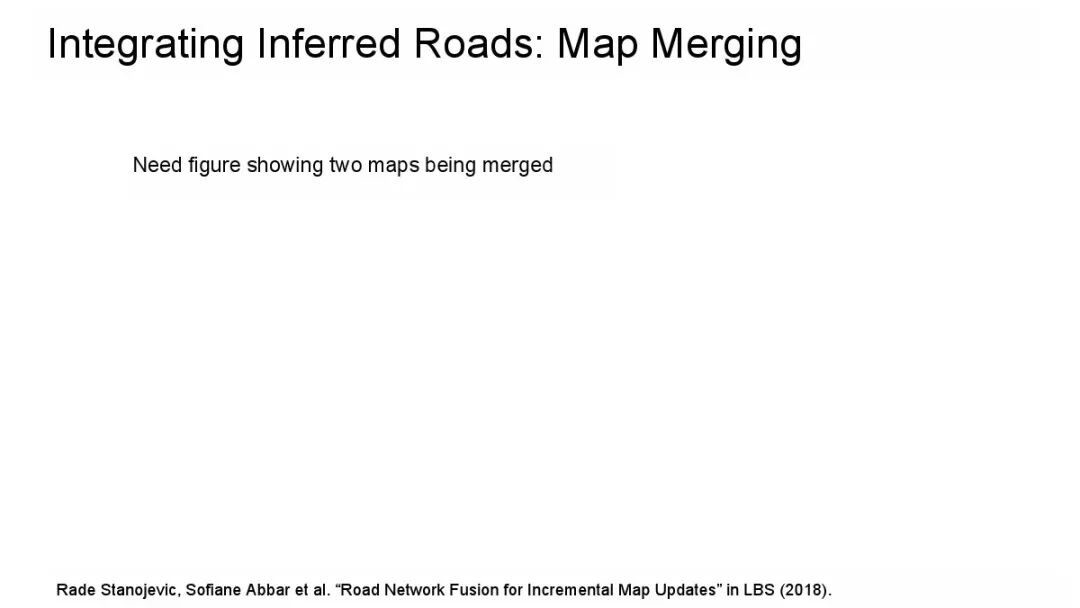 Integrating Inferred Roads: Map Merging

Need figure showing two maps being merged

Rade Stanojevic, Sofiane Abbar et al. "Road Network Fusion for Incremental Map Updates" in LBS (2018).